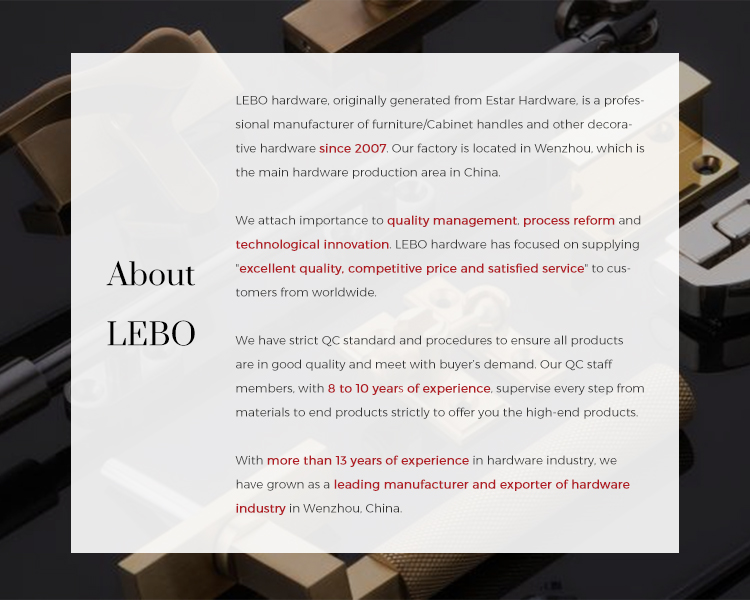 About LEBO

LEBO hardware, originally generated from Estar Hardware, is a professional manufacturer of furniture/Cabinet handles and other decorative hardware since 2007. Our factory is located in Wenzhou, which is the main hardware production area in China.

We attach importance to quality management, process reform and technological innovation. LEBO hardware has focused on supplying "excellent quality, competitive price and satisfied service" to customers from worldwide.

We have strict QC standard and procedures to ensure all products are in good quality and meet with buyer's demand. Our QC staff members, with 8 to 10 years of experience, supervise every step from materials to end products strictly to offer you the high-end products.

With more than 13 years of experience in hardware industry, we have grown as a leading manufacturer and exporter of hardware industry in Wenzhou, China.